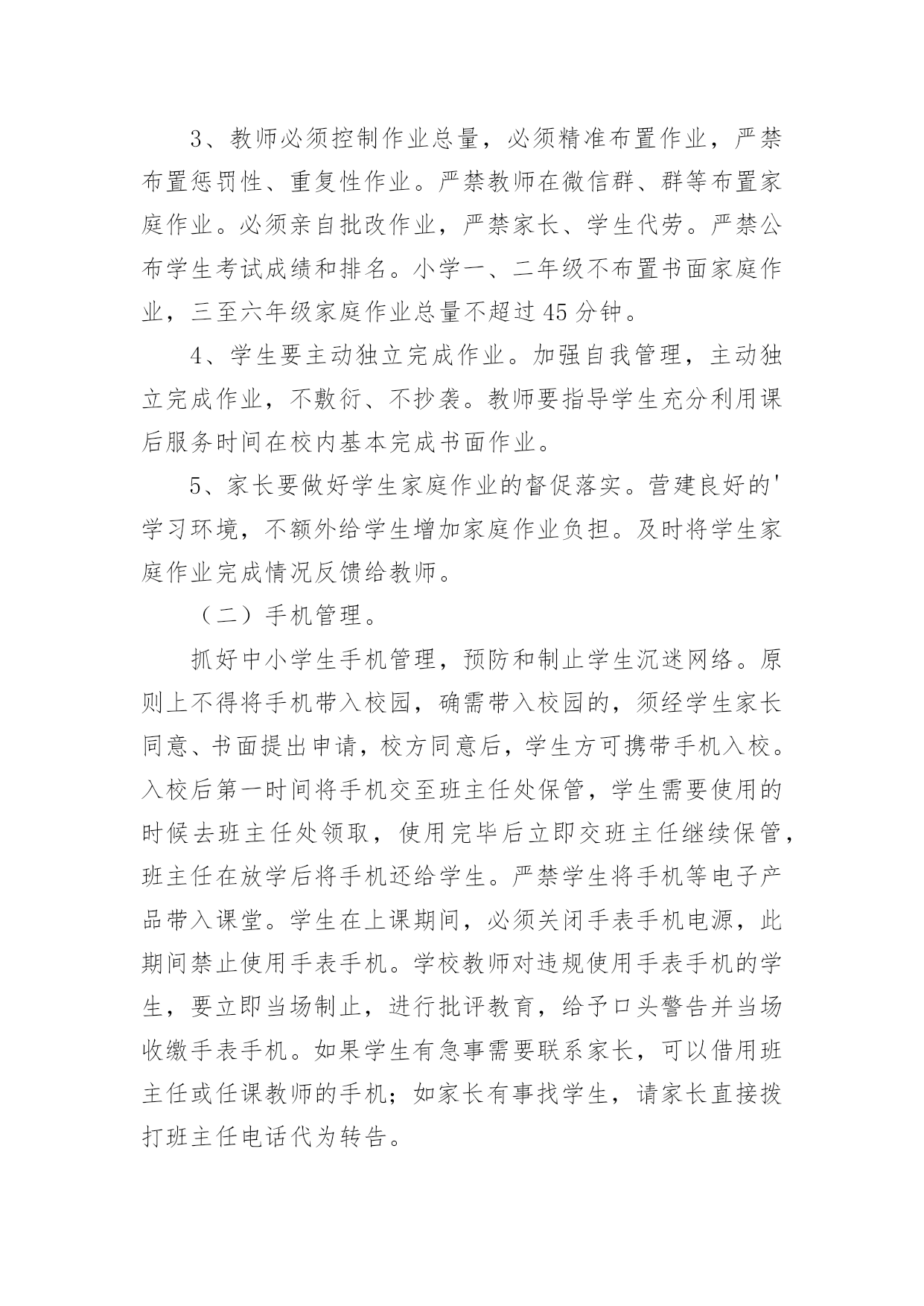 3、教师必须控制作业总量，必须精准布置作业，严禁布置惩罚性、重复性作业。严禁教师在微信群、群等布置家庭作业。必须亲自批改作业，严禁家长、学生代劳。严禁公布学生考试成绩和排名。小学一、二年级不布置书面家庭作业，三至六年级家庭作业总量不超过45分钟。

4、学生要主动独立完成作业。加强自我管理，主动独立完成作业，不敷衍、不抄袭。教师要指导学生充分利用课后服务时间在校内基本完成书面作业。

5、家长要做好学生家庭作业的督促落实。营建良好的'学习环境，不额外给学生增加家庭作业负担。及时将学生家庭作业完成情况反馈给教师。

（二）手机管理。

抓好中小学生手机管理，预防和制止学生沉迷网络。原则上不得将手机带入校园，确需带入校园的，须经学生家长同意、书面提出申请，校方同意后，学生方可携带手机入校。入校后第一时间将手机交至班主任处保管，学生需要使用的时候去班主任处领取，使用完毕后立即交班主任继续保管，班主任在放学后将手机还给学生。严禁学生将手机等电子产品带入课堂。学生在上课期间，必须关闭手表手机电源，此期间禁止使用手表手机。学校教师对违规使用手表手机的学生，要立即当场制止，进行批评教育，给予口头警告并当场收缴手表手机。如果学生有急事需要联系家长，可以借用班主任或任课教师的手机；如家长有事找学生，请家长直接拨打班主任电话代为转告。